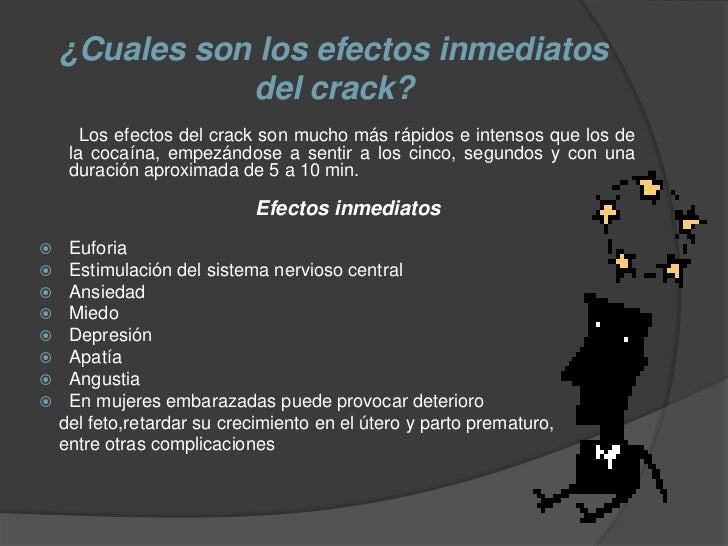 ¿Cuales son los efectos inmediatos del crack?

Los efectos del crack son mucho más rápidos e intensos que los de la cocaína, empezándose a sentir a los cinco, segundos y con una duración aproximada de 5 a 10 min.

Efectos inmediatos

- Euforia
- Estimulación del sistema nervioso central
- Ansiedad
- Miedo
- Depresión
- Apatía
- Angustia
- En mujeres embarazadas puede provocar deterioro del feto,retardar su crecimiento en el útero y parto prematuro, entre otras complicaciones